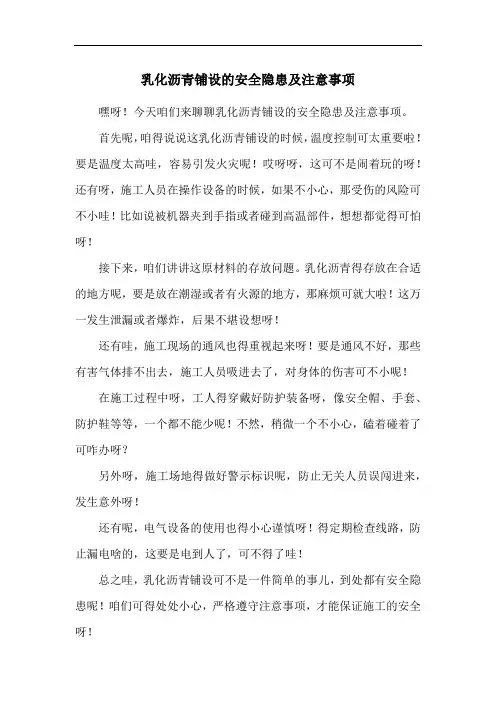 乳化沥青铺设的安全隐患及注意事项

嘿呀！今天咱们来聊聊乳化沥青铺设的安全隐患及注意事项。

首先呢，咱得说说这乳化沥青铺设的时候，温度控制可太重要啦！要是温度太高哇，容易引发火灾呢！哎呀呀，这可不是闹着玩的呀！还有呀，施工人员在操作设备的时候，如果不小心，那受伤的风险可不小哇！比如说被机器夹到手指或者碰到高温部件，想想都觉得可怕呀！

接下来，咱们讲讲这原材料的存放问题。乳化沥青得存放在合适的地方呢，要是放在潮湿或者有火源的地方，那麻烦可就大啦！这万一发生泄漏或者爆炸，后果不堪设想呀！

还有哇，施工现场的通风也得重视起来呀！要是通风不好，那些有害气体排不出去，施工人员吸进去了，对身体的伤害可不小呢！

在施工过程中呀，工人得穿戴好防护装备呀，像安全帽、手套、防护鞋等等，一个都不能少呢！不然，稍微一个不小心，磕着碰着了可咋办呀？

另外呀，施工场地得做好警示标识呢，防止无关人员误闯进来，发生意外呀！

还有呢，电气设备的使用也得小心谨慎呀！得定期检查线路，防止漏电啥的，这要是电到人了，可不得了哇！

总之哇，乳化沥青铺设可不是一件简单的事儿，到处都有安全隐患呢！咱们可得处处小心，严格遵守注意事项，才能保证施工的安全呀！